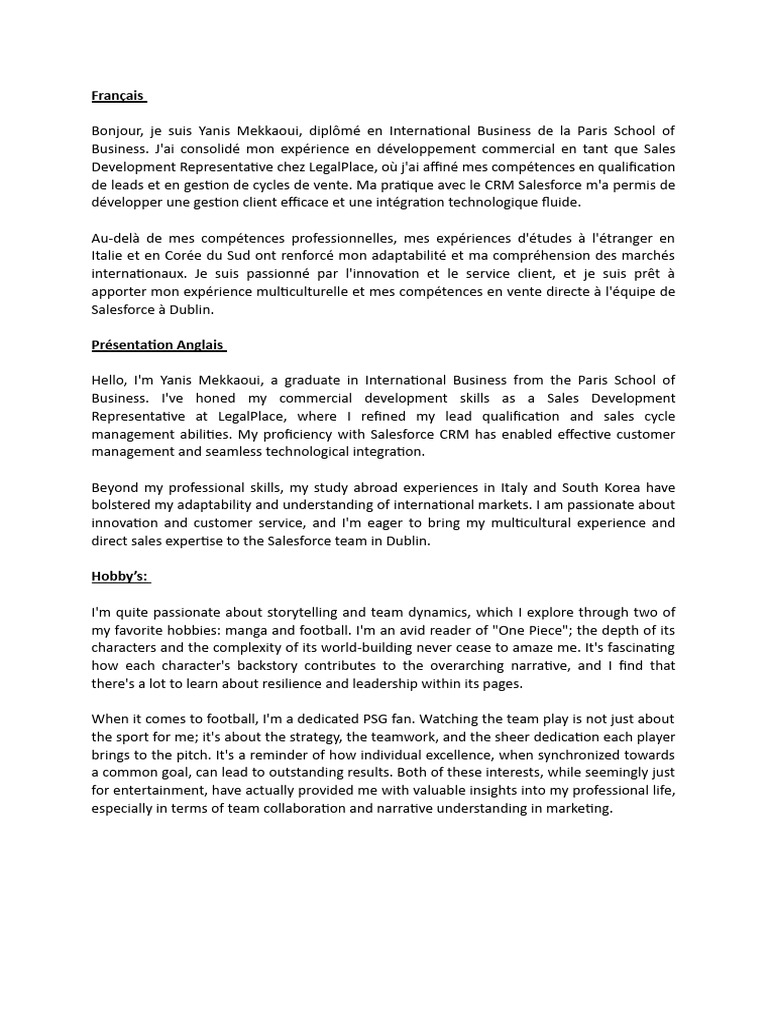 Français

Bonjour, je suis Yanis Mekkaoui, diplômé en International Business de la Paris School of Business. J'ai consolidé mon expérience en développement commercial en tant que Sales Development Representative chez LegalPlace, où j'ai affiné mes compétences en qualification de leads et en gestion de cycles de vente. Ma pratique avec le CRM Salesforce m'a permis de développer une gestion client efficace et une intégration technologique fluide.

Au-delà de mes compétences professionnelles, mes expériences d'études à l'étranger en Italie et en Corée du Sud ont renforcé mon adaptabilité et ma compréhension des marchés internationaux. Je suis passionné par l'innovation et le service client, et je suis prêt à apporter mon expérience multiculturelle et mes compétences en vente directe à l'équipe de Salesforce à Dublin.

Présentation Anglais

Hello, I'm Yanis Mekkaoui, a graduate in International Business from the Paris School of Business. I've honed my commercial development skills as a Sales Development Representative at LegalPlace, where I refined my lead qualification and sales cycle management abilities. My proficiency with Salesforce CRM has enabled effective customer management and seamless technological integration.

Beyond my professional skills, my study abroad experiences in Italy and South Korea have bolstered my adaptability and understanding of international markets. I am passionate about innovation and customer service, and I'm eager to bring my multicultural experience and direct sales expertise to the Salesforce team in Dublin.

Hobby's:

I'm quite passionate about storytelling and team dynamics, which I explore through two of my favorite hobbies: manga and football. I'm an avid reader of "One Piece"; the depth of its characters and the complexity of its world-building never cease to amaze me. It's fascinating how each character's backstory contributes to the overarching narrative, and I find that there's a lot to learn about resilience and leadership within its pages.

When it comes to football, I'm a dedicated PSG fan. Watching the team play is not just about the sport for me; it's about the strategy, the teamwork, and the sheer dedication each player brings to the pitch. It's a reminder of how individual excellence, when synchronized towards a common goal, can lead to outstanding results. Both of these interests, while seemingly just for entertainment, have actually provided me with valuable insights into my professional life, especially in terms of team collaboration and narrative understanding in marketing.